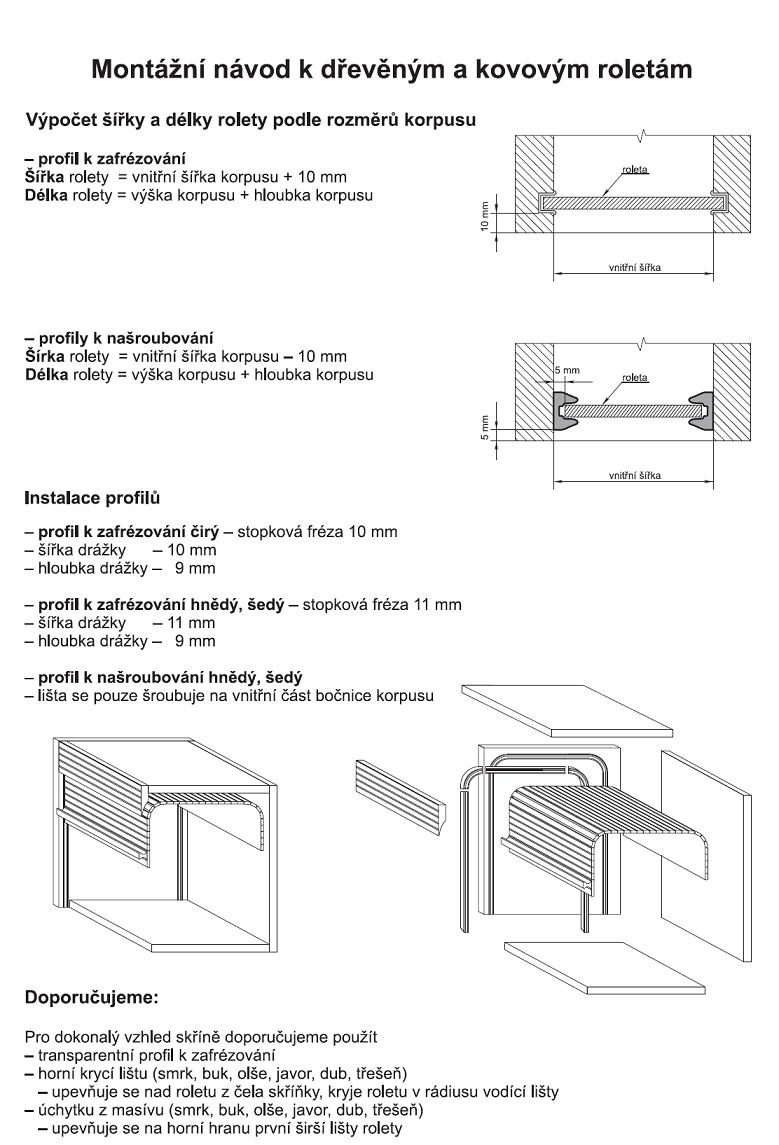 Montážní návod k dřevěným a kovovým roletám

Výpočet šířky a délky rolety podle rozměrů korpusu

– profil k zafrézování
Šířka rolety = vnitřní šířka korpusu + 10 mm
Délka rolety = výška korpusu + hloubka korpusu

roleta
10 mm
vnitřní šířka

– profily k našroubování
Šířka rolety = vnitřní šířka korpusu – 10 mm
Délka rolety = výška korpusu + hloubka korpusu

5 mm
roleta
5 mm
vnitřní šířka

Instalace profilů

– profil k zafrézování čirý – stopková fréza 10 mm
– šířka drážky – 10 mm
– hloubka drážky – 9 mm

– profil k zafrézování hnědý, šedý – stopková fréza 11 mm
– šířka drážky – 11 mm
– hloubka drážky – 9 mm

– profil k našroubování hnědý, šedý
– lišta se pouze šroubuje na vnitřní část bočnice korpusu

Doporučujeme:

Pro dokonalý vzhled skříně doporučujeme použít
– transparentní profil k zafrézování
– horní krycí lištu (smrk, buk, olše, javor, dub, třešeň)
– upevňuje se nad roletu z čela skříňky, kryje roletu v rádiusu vodící lišty
– úchytku z masívu (smrk, buk, olše, javor, dub, třešeň)
– upevňuje se na horní hranu první širší lišty rolety